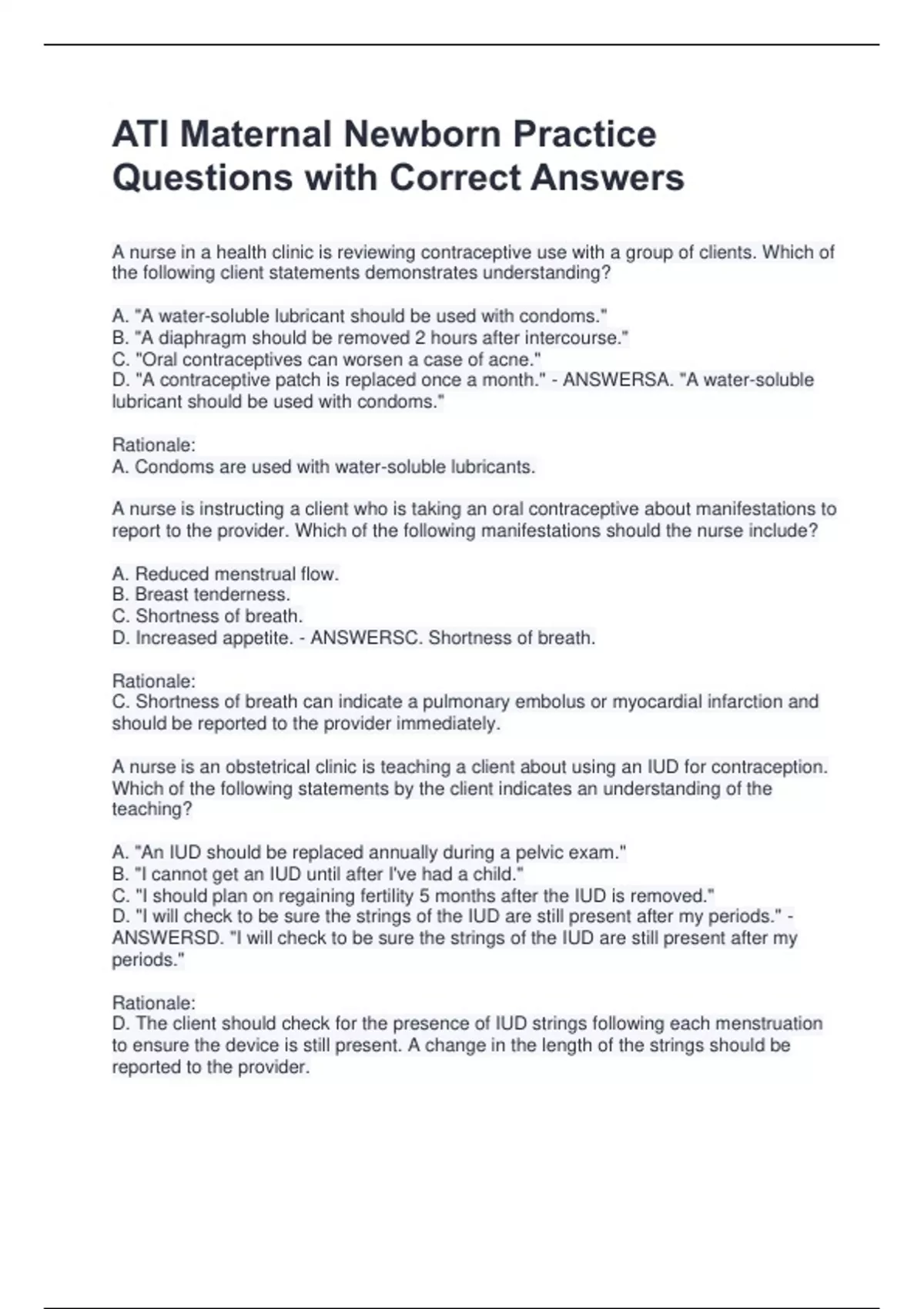 ATI Maternal Newborn Practice Questions with Correct Answers

A nurse in a health clinic is reviewing contraceptive use with a group of clients. Which of the following client statements demonstrates understanding?

A. "A water-soluble lubricant should be used with condoms."
B. "A diaphragm should be removed 2 hours after intercourse."
C. "Oral contraceptives can worsen a case of acne."
D. "A contraceptive patch is replaced once a month." - ANSWERSA. "A water-soluble lubricant should be used with condoms."

Rationale:
A. Condoms are used with water-soluble lubricants.

A nurse is instructing a client who is taking an oral contraceptive about manifestations to report to the provider. Which of the following manifestations should the nurse include?

A. Reduced menstrual flow.
B. Breast tenderness.
C. Shortness of breath.
D. Increased appetite. - ANSWERSC. Shortness of breath.

Rationale:
C. Shortness of breath can indicate a pulmonary embolus or myocardial infarction and should be reported to the provider immediately.

A nurse is an obstetrical clinic is teaching a client about using an IUD for contraception. Which of the following statements by the client indicates an understanding of the teaching?

A. "An IUD should be replaced annually during a pelvic exam."
B. "I cannot get an IUD until after I've had a child."
C. "I should plan on regaining fertility 5 months after the IUD is removed."
D. "I will check to be sure the strings of the IUD are still present after my periods." - ANSWERSD. "I will check to be sure the strings of the IUD are still present after my periods."

Rationale:
D. The client should check for the presence of IUD strings following each menstruation to ensure the device is still present. A change in the length of the strings should be reported to the provider.